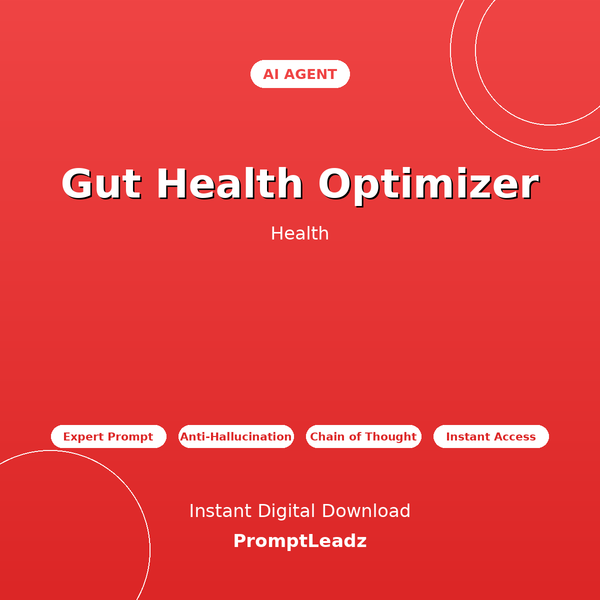 AI AGENT

Gut Health Optimizer

Health

Expert Prompt

Anti-Hallucination

Chain of Thought

Instant Access

Instant Digital Download

PromptLeadz